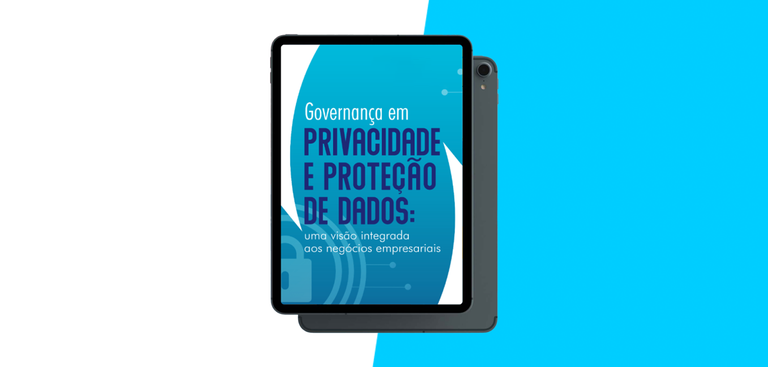 Governança em
PRIVACIDADE E PROTEÇÃO DE DADOS:
uma visão integrada aos negócios empresariais